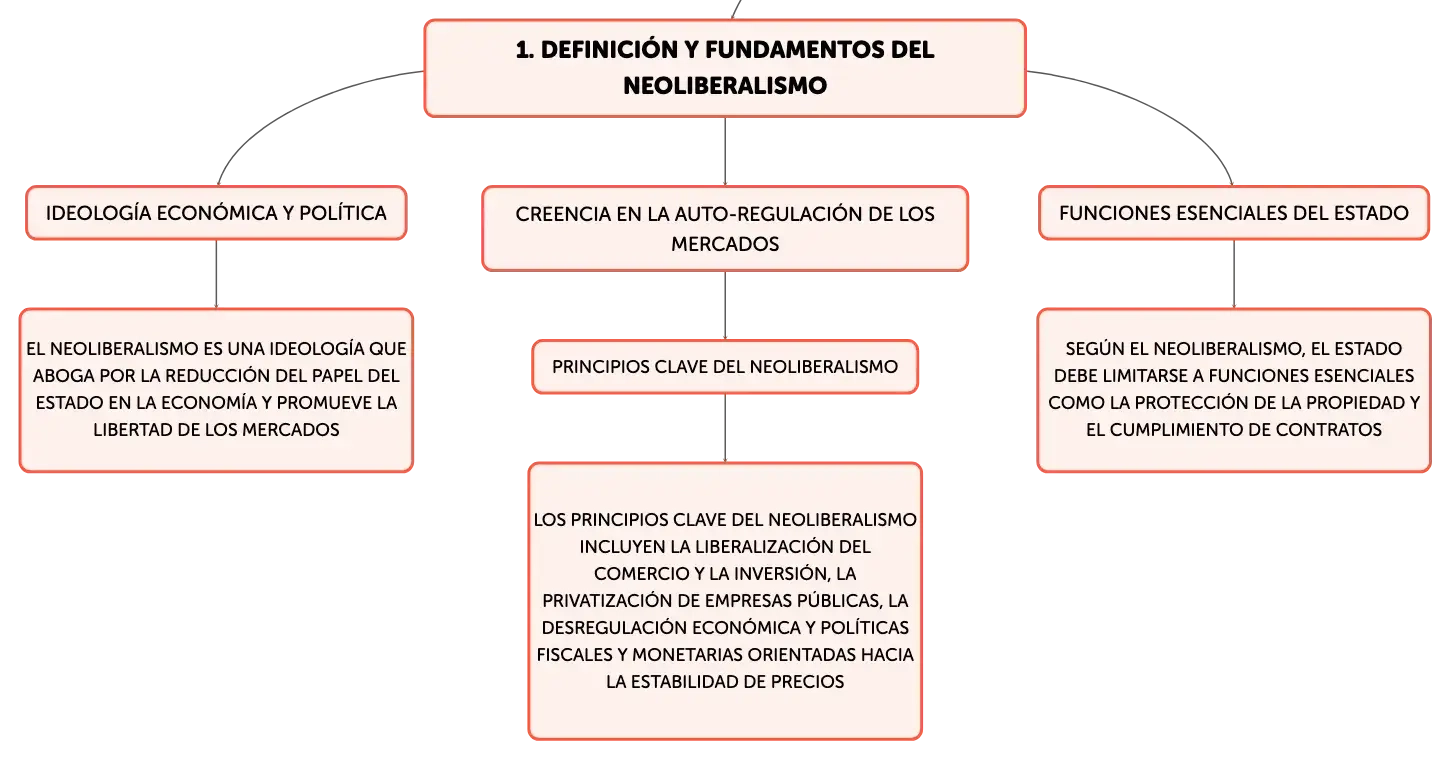 1. DEFINICIÓN Y FUNDAMENTOS DEL NEOLIBERALISMO

IDEOLOGÍA ECONÓMICA Y POLÍTICA

EL NEOLIBERALISMO ES UNA IDEOLOGÍA QUE ABOGA POR LA REDUCCIÓN DEL PAPEL DEL ESTADO EN LA ECONOMÍA Y PROMUEVE LA LIBERTAD DE LOS MERCADOS

CREENCIA EN LA AUTO-REGULACIÓN DE LOS MERCADOS

PRINCIPIOS CLAVE DEL NEOLIBERALISMO

LOS PRINCIPIOS CLAVE DEL NEOLIBERALISMO INCLUYEN LA LIBERALIZACIÓN DEL COMERCIO Y LA INVERSIÓN, LA PRIVATIZACIÓN DE EMPRESAS PÚBLICAS, LA DESREGULACIÓN ECONÓMICA Y POLÍTICAS FISCALES Y MONETARIAS ORIENTADAS HACIA LA ESTABILIDAD DE PRECIOS

FUNCIONES ESENCIALES DEL ESTADO

SEGÚN EL NEOLIBERALISMO, EL ESTADO DEBE LIMITARSE A FUNCIONES ESENCIALES COMO LA PROTECCIÓN DE LA PROPIEDAD Y EL CUMPLIMIENTO DE CONTRATOS